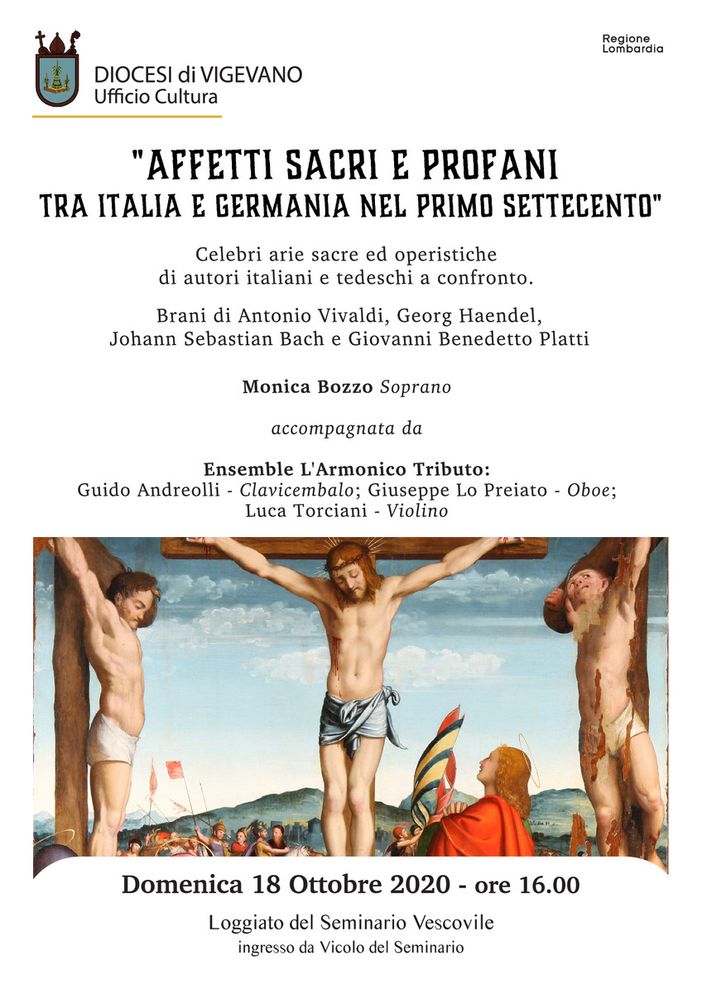 DIOCESI di VIGEVANO
Ufficio Cultura

Regione
Lombardia

"AFFETTI SACRI E PROFANI
TRA ITALIA E GERMANIA NEL PRIMO SETTECENTO"

Celebri arie sacre ed operistiche di autori italiani e tedeschi a confronto.

Brani di Antonio Vivaldi, Georg Haendel, Johann Sebastian Bach e Giovanni Benedetto Platti

Monica Bozzo Soprano

accompagnata da

Ensemble L'Armonico Tributo:
Guido Andreolli - Clavicembalo; Giuseppe Lo Preiato - Oboe;
Luca Torciani - Violino

Domenica 18 Ottobre 2020 - ore 16.00

Loggiato del Seminario Vescovile
ingresso da Vicolo del Seminario